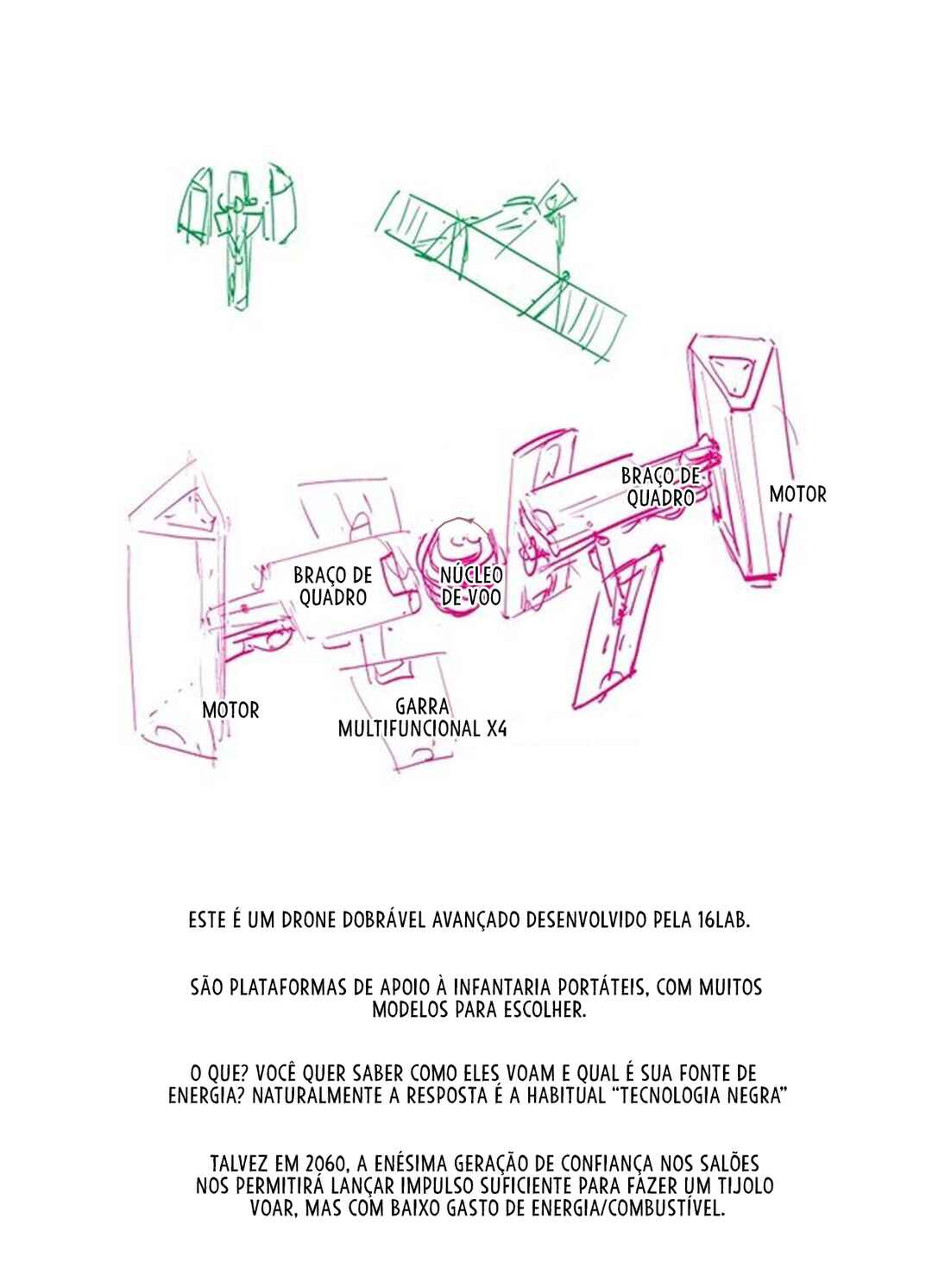 BRAÇO DE QUADRO

MOTOR

BRAÇO DE QUADRO

NÚCLEO DE VOO

MOTOR

GARRA MULTIFUNCIONAL X4

ESTE É UM DRONE DOBRÁVEL AVANÇADO DESENVOLVIDO PELA 16LAB.

SÃO PLATAFORMAS DE APOIO À INFANTARIA PORTÁTEIS, COM MUITOS MODELOS PARA ESCOLHER.

O QUE? VOCÊ QUER SABER COMO ELES VOAM E QUAL É SUA FONTE DE ENERGIA? NATURALMENTE A RESPOSTA É A HABITUAL "TECNOLOGIA NEGRA"

TALVEZ EM 2060, A ENÉSIMA GERAÇÃO DE CONFIANÇA NOS SALÕES NOS PERMITIRÁ LANÇAR IMPULSO SUFICIENTE PARA FAZER UM TIJOLO VOAR, MAS COM BAIXO GASTO DE ENERGIA/COMBUSTÍVEL.